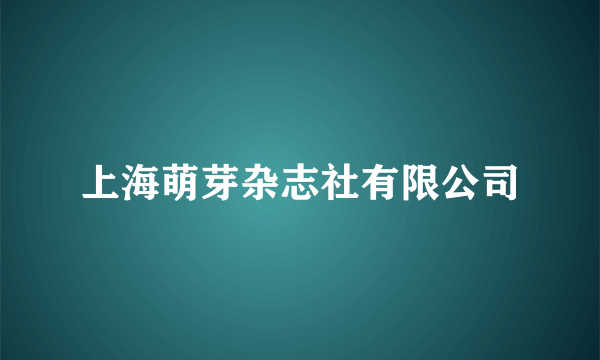 上海萌芽杂志社有限公司